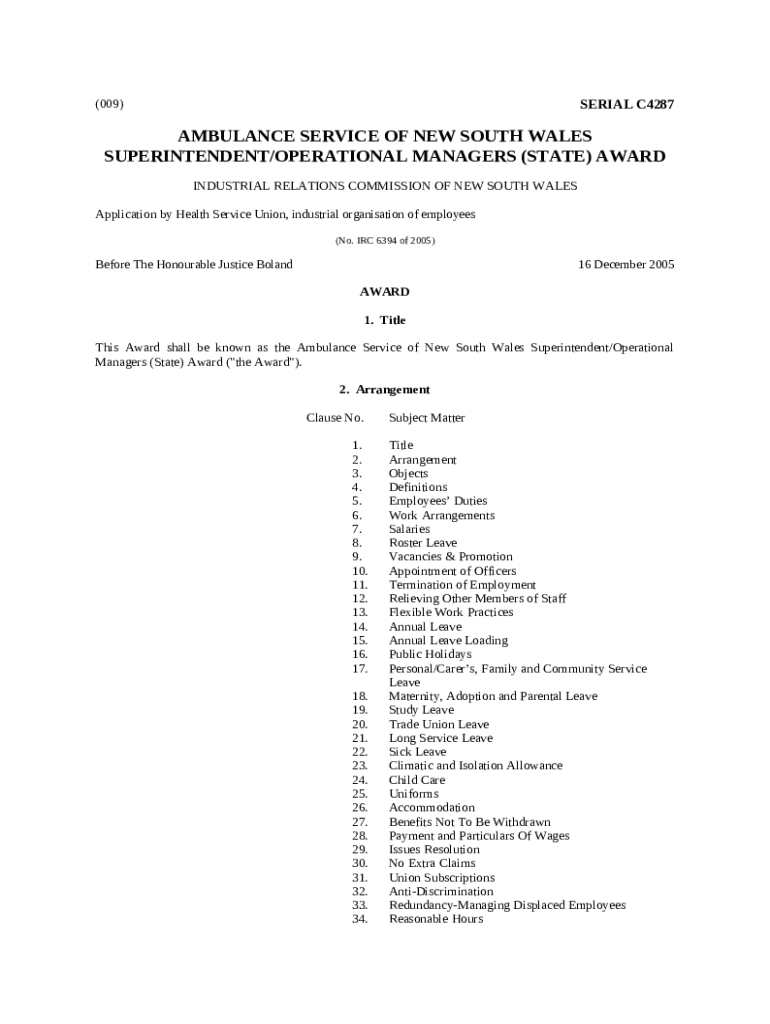 (009)

SERIAL C4287

AMBULANCE SERVICE OF NEW SOUTH WALES SUPERINTENDENT/OPERATIONAL MANAGERS (STATE) AWARD

INDUSTRIAL RELATIONS COMMISSION OF NEW SOUTH WALES

Application by Health Service Union, industrial organisation of employees

(No. IRC 6394 of 2005)

Before The Honourable Justice Boland

16 December 2005

AWARD

1. Title

This Award shall be known as the Ambulance Service of New South Wales Superintendent/Operational Managers (State) Award ("the Award").

2. Arrangement

| Clause No. | Subject Matter |
|---|---|
| 1. | Title |
| 2. | Arrangement |
| 3. | Objects |
| 4. | Definitions |
| 5. | Employees' Duties |
| 6. | Work Arrangements |
| 7. | Salaries |
| 8. | Roster Leave |
| 9. | Vacancies & Promotion |
| 10. | Appointment of Officers |
| 11. | Termination of Employment |
| 12. | Relieving Other Members of Staff |
| 13. | Flexible Work Practices |
| 14. | Annual Leave |
| 15. | Annual Leave Loading |
| 16. | Public Holidays |
| 17. | Personal/Carer's, Family and Community Service Leave |
| 18. | Maternity, Adoption and Parental Leave |
| 19. | Study Leave |
| 20. | Trade Union Leave |
| 21. | Long Service Leave |
| 22. | Sick Leave |
| 23. | Climatic and Isolation Allowance |
| 24. | Child Care |
| 25. | Uniforms |
| 26. | Accommodation |
| 27. | Benefits Not To Be Withdrawn |
| 28. | Payment and Particulars Of Wages |
| 29. | Issues Resolution |
| 30. | No Extra Claims |
| 31. | Union Subscriptions |
| 32. | Anti-Discrimination |
| 33. | Redundancy-Managing Displaced Employees |
| 34. | Reasonable Hours |